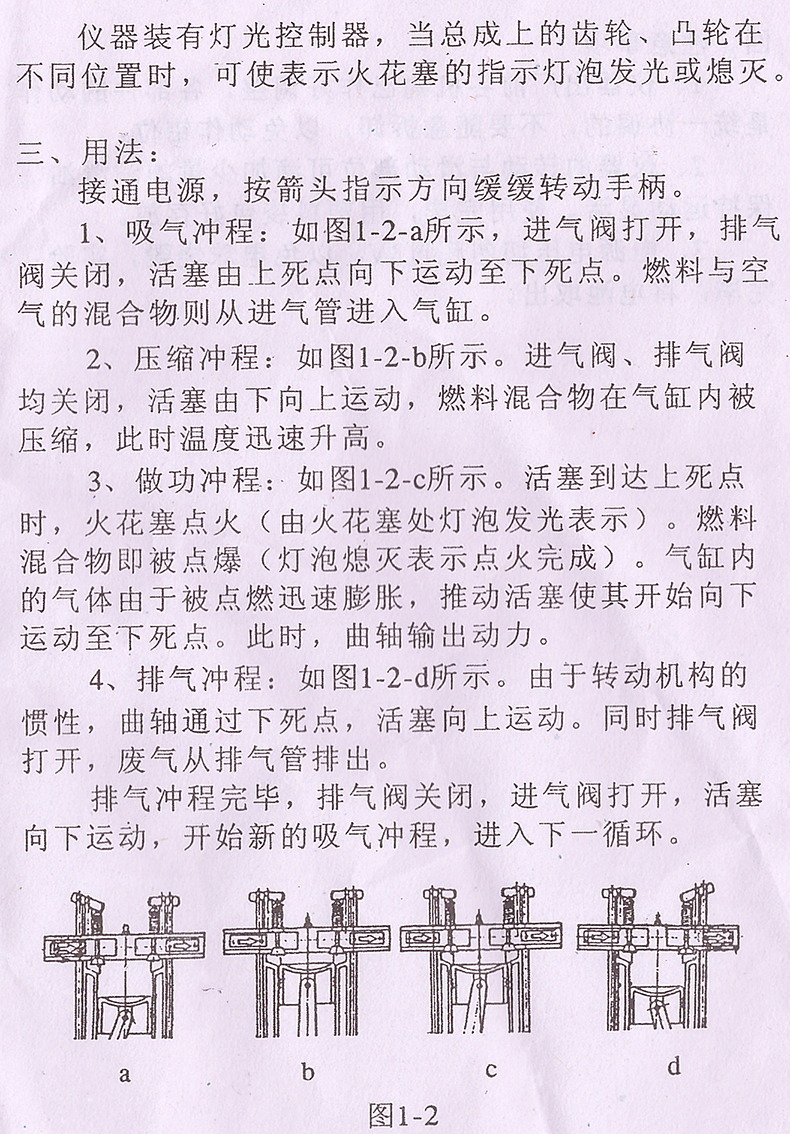 仪器装有灯光控制器，当总成上的齿轮、凸轮在不同位置时，可使表示火花塞的指示灯泡发光或熄灭。

三、用法：

接通电源，按箭头指示方向缓缓转动手柄。

1、吸气冲程：如图1-2-a所示，进气阀打开，排气阀关闭，活塞由上死点向下运动至下死点。燃料与空气的混合物则从进气管进入气缸。

2、压缩冲程：如图1-2-b所示。进气阀、排气阀均关闭，活塞由下向上运动，燃料混合物在气缸内被压缩，此时温度迅速升高。

3、做功冲程：如图1-2-c所示。活塞到达上死点时，火花塞点火（由火花塞处灯泡发光表示）。燃料混合物即被点爆（灯泡熄灭表示点火完成）。气缸内的气体由于被点燃迅速膨胀，推动活塞使其开始向下运动至下死点。此时，曲轴输出动力。

4、排气冲程：如图1-2-d所示。由于转动机构的惯性，曲轴通过下死点，活塞向上运动。同时排气阀打开，废气从排气管排出。

排气冲程完毕，排气阀关闭，进气阀打开，活塞向下运动，开始新的吸气冲程，进入下一循环。

a b c d

图1-2